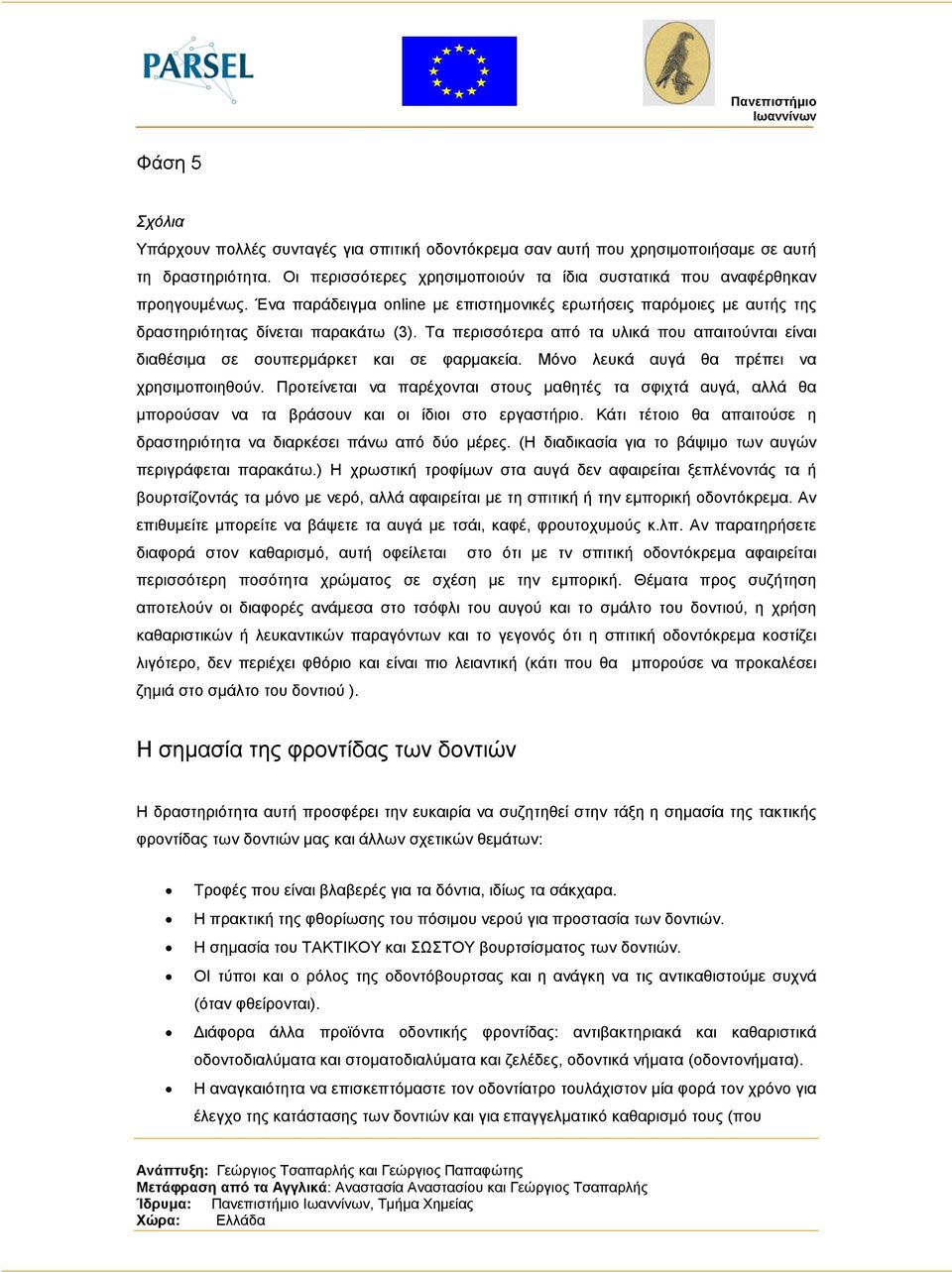 PARSEL

Πανεπιστήμιο Ιωαννίνων

Φάση 5

Σχόλια

Υπάρχουν πολλές συνταγές για σπιτική οδοντόκρεμα σαν αυτή που χρησιμοποιήσαμε σε αυτή τη δραστηριότητα. Οι περισσότερες χρησιμοποιούν τα ίδια συστατικά που αναφέρθηκαν προηγουμένως. Ένα παράδειγμα online με επιστημονικές ερωτήσεις παρόμοιες με αυτής της δραστηριότητας δίνεται παρακάτω (3). Τα περισσότερα από τα υλικά που απαιτούνται είναι διαθέσιμα σε σουπερμάρκετ και σε φαρμακεία. Μόνο λευκά αυγά θα πρέπει να χρησιμοποιηθούν. Προτείνεται να παρέχονται στους μαθητές τα σφιχτά αυγά, αλλά θα μπορούσαν να τα βράσουν και οι ίδιοι στο εργαστήριο. Κάτι τέτοιο θα απαιτούσε η δραστηριότητα να διαρκέσει πάνω από δύο μέρες. (Η διαδικασία για το βάψιμο των αυγών περιγράφεται παρακάτω.) Η χρωστική τροφίμων στα αυγά δεν αφαιρείται ξεπλένοντάς τα ή βουρτσίζοντάς τα μόνο με νερό, αλλά αφαιρείται με τη σπιτική ή την εμπορική οδοντόκρεμα. Αν επιθυμείτε μπορείτε να βάψετε τα αυγά με τσάι, καφέ, φρουτοχυμούς κ.λπ. Αν παρατηρήσετε διαφορά στον καθαρισμό, αυτή οφείλεται στο ότι με τν σπιτική οδοντόκρεμα αφαιρείται περισσότερη ποσότητα χρώματος σε σχέση με την εμπορική. Θέματα προς συζήτηση αποτελούν οι διαφορές ανάμεσα στο τσόφλι του αυγού και το σμάλτο του δοντιού, η χρήση καθαριστικών ή λευκαντικών παραγόντων και το γεγονός ότι η σπιτική οδοντόκρεμα κοστίζει λιγότερο, δεν περιέχει φθόριο και είναι πιο λειαντική (κάτι που θα μπορούσε να προκαλέσει ζημιά στο σμάλτο του δοντιού ).

Η σημασία της φροντίδας των δοντιών

Η δραστηριότητα αυτή προσφέρει την ευκαιρία να συζητηθεί στην τάξη η σημασία της τακτικής φροντίδας των δοντιών μας και άλλων σχετικών θεμάτων:

• Τροφές που είναι βλαβερές για τα δόντια, ιδίως τα σάκχαρα.
• Η πρακτική της φθορίωσης του πόσιμου νερού για προστασία των δοντιών.
• Η σημασία του ΤΑΚΤΙΚΟΥ και ΣΩΣΤΟΥ βουρτσίσματος των δοντιών.
• ΟΙ τύποι και ο ρόλος της οδοντόβουρτσας και η ανάγκη να τις αντικαθιστούμε συχνά (όταν φθείρονται).
• Διάφορα άλλα προϊόντα οδοντικής φροντίδας: αντιβακτηριακά και καθαριστικά οδοντοδιαλύματα και στοματοδιαλύματα και ζελέδες, οδοντικά νήματα (οδοντονήματα).
• Η αναγκαιότητα να επισκεπτόμαστε τον οδοντίατρο τουλάχιστον μία φορά τον χρόνο για έλεγχο της κατάστασης των δοντιών και για επαγγελματικό καθαρισμό τους (που

Ανάπτυξη: Γεώργιος Τσαπαρλής και Γεώργιος Παπαφώτης
Μετάφραση από τα Αγγλικά: Αναστασία Αναστασίου και Γεώργιος Τσαπαρλής
Ίδρυμα: Πανεπιστήμιο Ιωαννίνων, Τμήμα Χημείας
Χώρα: Ελλάδα